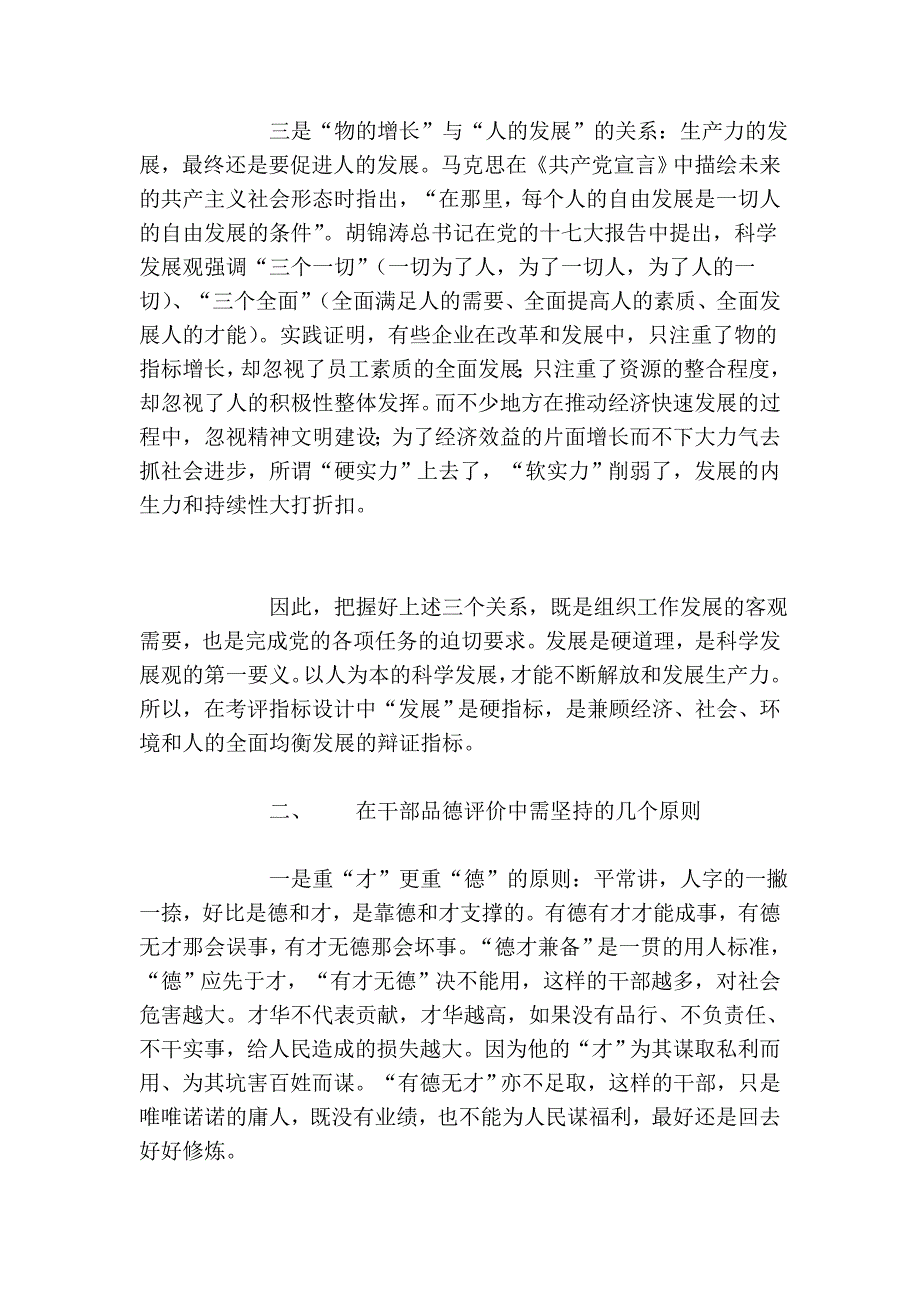 三是“物的增长”与“人的发展”的关系：生产力的发展，最终还是要促进人的发展。马克思在《共产党宣言》中描绘未来的共产主义社会形态时指出，“在那里，每个人的自由发展是一切人的自由发展的条件”。胡锦涛总书记在党的十七大报告中提出，科学发展观强调“三个一切”（一切为了人，为了一切人，为了人的一切）、“三个全面”（全面满足人的需要、全面提高人的素质、全面发展人的才能）。实践证明，有些企业在改革和发展中，只注重了物的指标增长，却忽视了员工素质的全面发展；只注重了资源的整合程度，却忽视了人的积极性整体发挥。而不少地方在推动经济快速发展的过程中，忽视精神文明建设；为了经济效益的片面增长而不下大力气去抓社会进步，所谓“硬实力”上去了，“软实力”削弱了，发展的内生力和持续性大打折扣。

因此，把握好上述三个关系，既是组织工作发展的客观需要，也是完成党的各项任务的迫切要求。发展是硬道理，是科学发展观的第一要义。以人为本的科学发展，才能不断解放和发展生产力。所以，在考评指标设计中“发展”是硬指标，是兼顾经济、社会、环境和人的全面均衡发展的辩证指标。

二、　在干部品德评价中需坚持的几个原则

一是重“才”更重“德”的原则：平常讲，人字的一撇一捺，好比是德和才，是靠德和才支撑的。有德有才才能成事，有德无才那会误事，有才无德那会坏事。“德才兼备”是一贯的用人标准，“德”应先于才，“有才无德”决不能用，这样的干部越多，对社会危害越大。才华不代表贡献，才华越高，如果没有品行、不负责任、不干实事，给人民造成的损失越大。因为他的“才”为其谋取私利而用、为其坑害百姓而谋。“有德无才”亦不足取，这样的干部，只是唯唯诺诺的庸人，既没有业绩，也不能为人民谋福利，最好还是回去好好修炼。